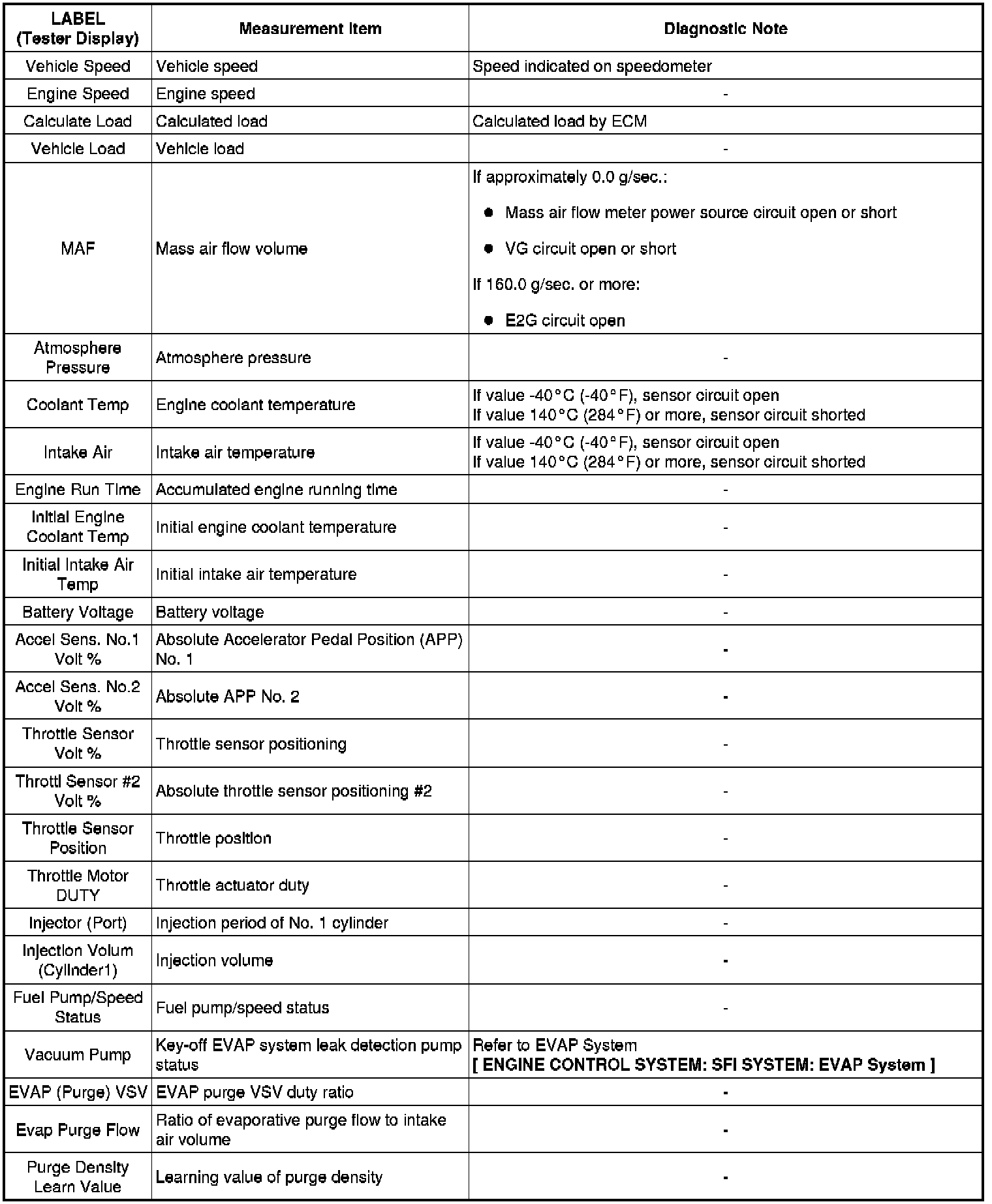 | LABEL (Tester Display) | Measurement Item | Diagnostic Note |
|---|---|---|
| Vehicle Speed | Vehicle speed | Speed indicated on speedometer |
| Engine Speed | Engine speed | - |
| Calculate Load | Calculated load | Calculated load by ECM |
| Vehicle Load | Vehicle load | - |
| MAF | Mass air flow volume | If approximately 0.0 g/sec.: ● Mass air flow meter power source circuit open or short ● VG circuit open or short If 160.0 g/sec. or more: ● E2G circuit open |
| Atmosphere Pressure | Atmosphere pressure | - |
| Coolant Temp | Engine coolant temperature | If value -40°C (-40°F), sensor circuit open If value 140°C (284°F) or more, sensor circuit shorted |
| Intake Air | Intake air temperature | If value -40°C (-40°F), sensor circuit open If value 140°C (284°F) or more, sensor circuit shorted |
| Engine Run Time | Accumulated engine running time | - |
| Initial Engine Coolant Temp | Initial engine coolant temperature | - |
| Initial Intake Air Temp | Initial intake air temperature | - |
| Battery Voltage | Battery voltage | - |
| Accel Sens. No.1 Volt % | Absolute Accelerator Pedal Position (APP) No. 1 | - |
| Accel Sens. No.2 Volt % | Absolute APP No. 2 | - |
| Throttle Sensor Volt % | Throttle sensor positioning | - |
| Throttl Sensor #2 Volt % | Absolute throttle sensor positioning #2 | - |
| Throttle Sensor Position | Throttle position | - |
| Throttle Motor DUTY | Throttle actuator duty | - |
| Injector (Port) | Injection period of No. 1 cylinder | - |
| Injection Volum (Cylinder1) | Injection volume | - |
| Fuel Pump/Speed Status | Fuel pump/speed status | - |
| Vacuum Pump | Key-off EVAP system leak detection pump status | Refer to EVAP System [ ENGINE CONTROL SYSTEM: SFI SYSTEM: EVAP System ] |
| EVAP (Purge) VSV | EVAP purge VSV duty ratio | - |
| Evap Purge Flow | Ratio of evaporative purge flow to intake air volume | - |
| Purge Density Learn Value | Learning value of purge density | - |